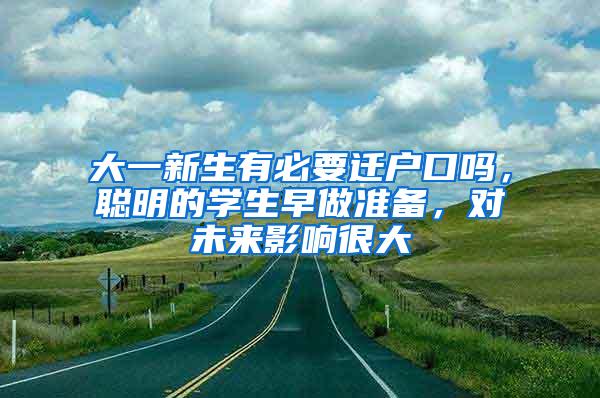 大一新生有必要迁户口吗，聪明的学生早做准备，对未来影响很大